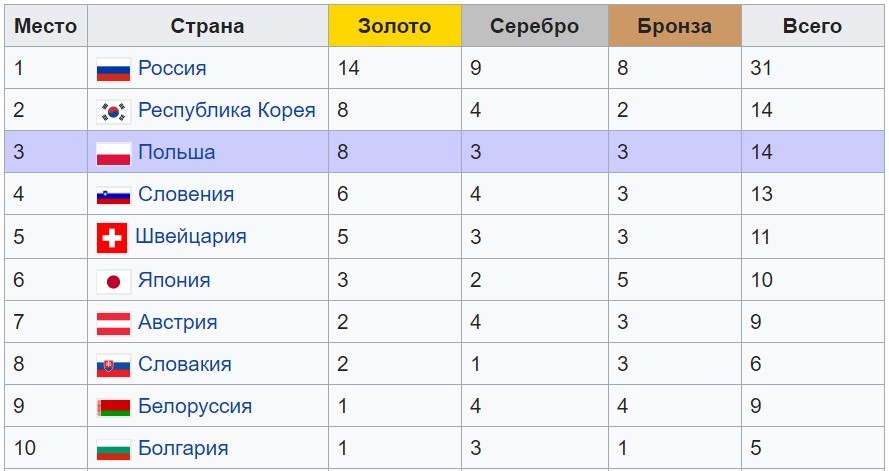 | Место | Страна | Золото | Серебро | Бронза | Всего |
|---|---|---|---|---|---|
| 1 | Россия | 14 | 9 | 8 | 31 |
| 2 | Республика Корея | 8 | 4 | 2 | 14 |
| 3 | Польша | 8 | 3 | 3 | 14 |
| 4 | Словения | 6 | 4 | 3 | 13 |
| 5 | Швейцария | 5 | 3 | 3 | 11 |
| 6 | Япония | 3 | 2 | 5 | 10 |
| 7 | Австрия | 2 | 4 | 3 | 9 |
| 8 | Словакия | 2 | 1 | 3 | 6 |
| 9 | Белоруссия | 1 | 4 | 4 | 9 |
| 10 | Болгария | 1 | 3 | 1 | 5 |